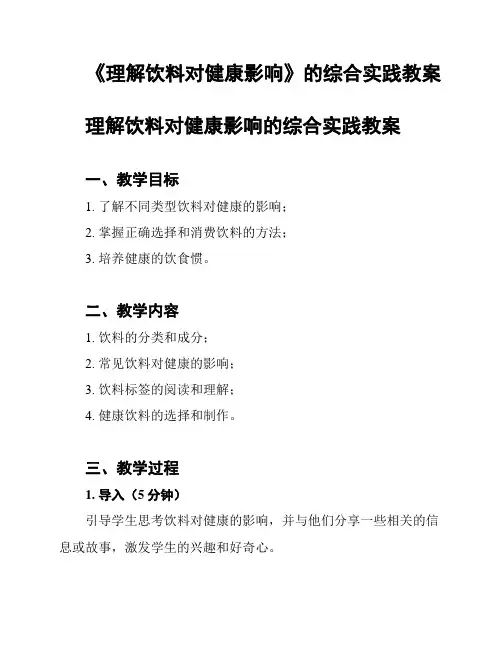 《理解饮料对健康影响》的综合实践教案

理解饮料对健康影响的综合实践教案

一、教学目标

1. 了解不同类型饮料对健康的影响；

2. 掌握正确选择和消费饮料的方法；

3. 培养健康的饮食惯。

二、教学内容

1. 饮料的分类和成分；

2. 常见饮料对健康的影响；

3. 饮料标签的阅读和理解；

4. 健康饮料的选择和制作。

三、教学过程

1. 导入（5 分钟）

引导学生思考饮料对健康的影响，并与他们分享一些相关的信息或故事，激发学生的兴趣和好奇心。